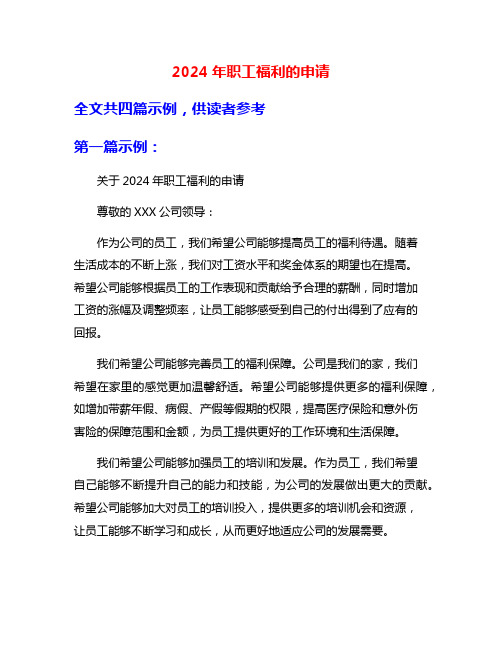 2024 年职工福利的申请

全文共四篇示例，供读者参考

第一篇示例：

关于 2024 年职工福利的申请

尊敬的 XXX 公司领导：

作为公司的员工，我们希望公司能够提高员工的福利待遇。随着生活成本的不断上涨，我们对工资水平和奖金体系的期望也在提高。希望公司能够根据员工的工作表现和贡献给予合理的薪酬，同时增加工资的涨幅及调整频率，让员工能够感受到自己的付出得到了应有的回报。

我们希望公司能够完善员工的福利保障。公司是我们的家，我们希望在家里的感觉更加温馨舒适。希望公司能够提供更多的福利保障，如增加带薪年假、病假、产假等假期的权限，提高医疗保险和意外伤害险的保障范围和金额，为员工提供更好的工作环境和生活保障。

我们希望公司能够加强员工的培训和发展。作为员工，我们希望自己能够不断提升自己的能力和技能，为公司的发展做出更大的贡献。希望公司能够加大对员工的培训投入，提供更多的培训机会和资源，让员工能够不断学习和成长，从而更好地适应公司的发展需要。